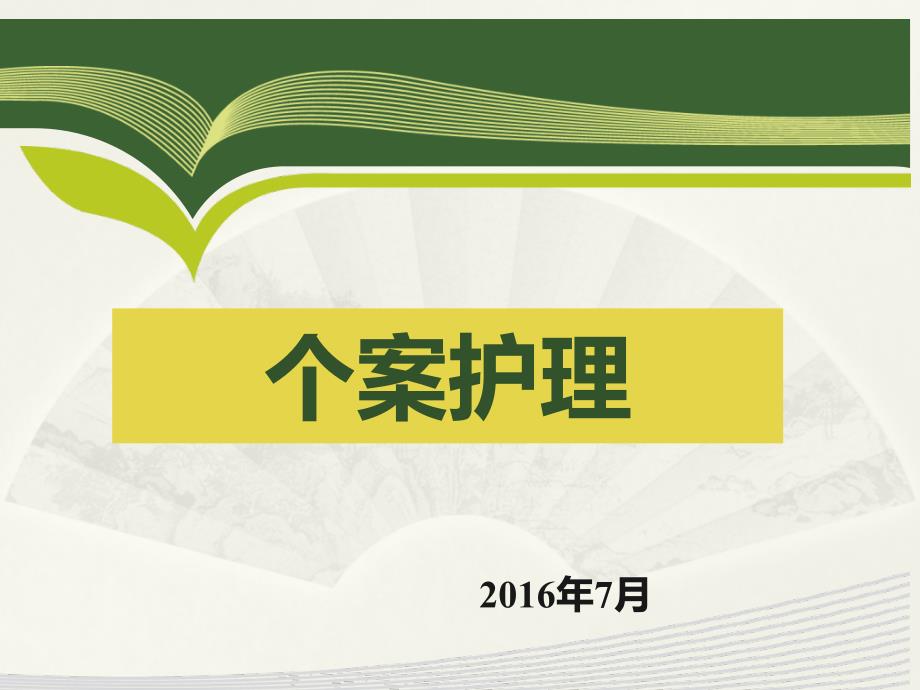 个案护理

2016年7月